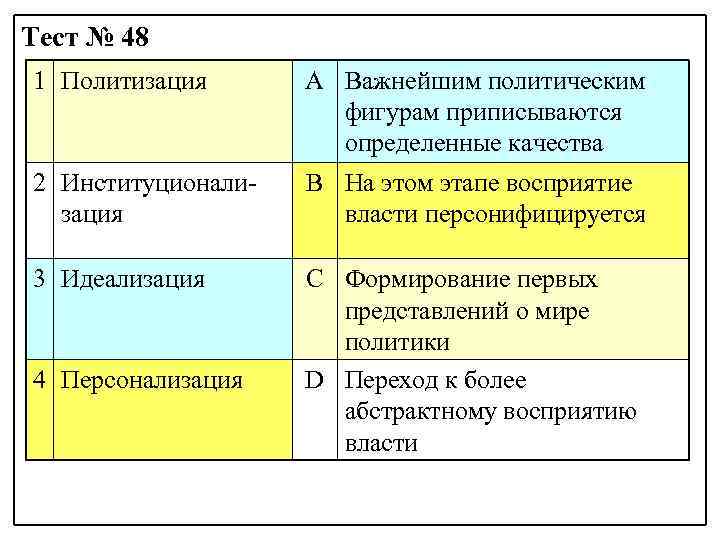 Тест № 48

| 1 | Политизация | A | Важнейшим политическим фигурам приписываются определенные качества |
|---|---|---|---|
| 2 | Институционализация | B | На этом этапе восприятие власти персонифицируется |
| 3 | Идеализация | C | Формирование первых представлений о мире политики |
| 4 | Персонализация | D | Переход к более абстрактному восприятию власти |